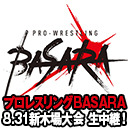 PRO-WRESTLING
BASARA
プロレスリングBASARA
8.31新木場大会 生中継!